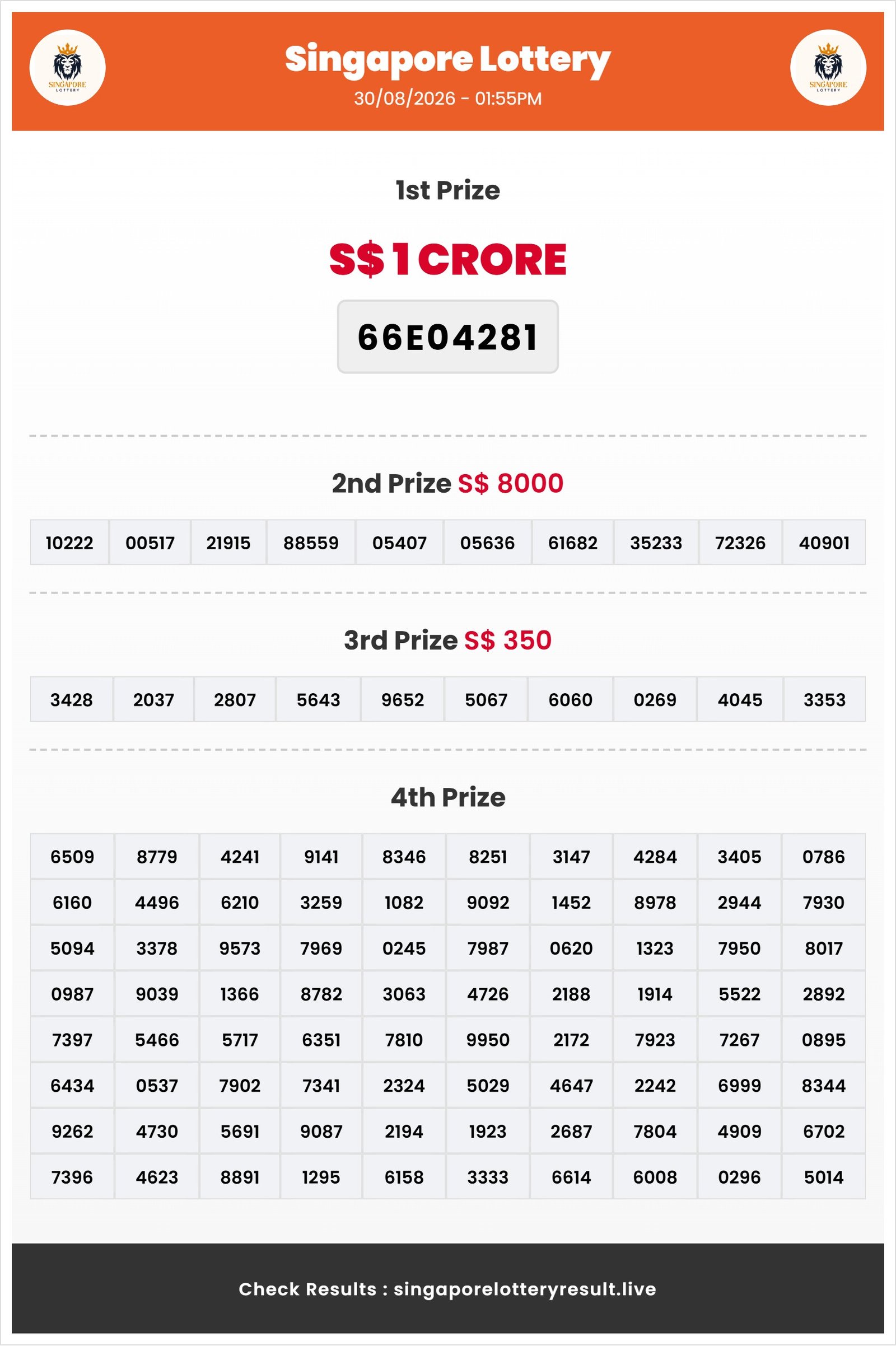 SINGAPORE LOTTERY

Singapore Lottery
30/08/2026 - 01:55PM

SINGAPORE LOTTERY

1st Prize

S$ 1 CRORE

66E04281

2nd Prize S$ 8000

| 10222 | 00517 | 21915 | 88559 | 05407 | 05636 | 61682 | 35233 | 72326 | 40901 |
|---|---|---|---|---|---|---|---|---|---|

3rd Prize S$ 350

| 3428 | 2037 | 2807 | 5643 | 9652 | 5067 | 6060 | 0269 | 4045 | 3353 |
|---|---|---|---|---|---|---|---|---|---|

4th Prize

| 6509 | 8779 | 4241 | 9141 | 8346 | 8251 | 3147 | 4284 | 3405 | 0786 |
|---|---|---|---|---|---|---|---|---|---|
| 6160 | 4496 | 6210 | 3259 | 1082 | 9092 | 1452 | 8978 | 2944 | 7930 |
| 5094 | 3378 | 9573 | 7969 | 0245 | 7987 | 0620 | 1323 | 7950 | 8017 |
| 0987 | 9039 | 1366 | 8782 | 3063 | 4726 | 2188 | 1914 | 5522 | 2892 |
| 7397 | 5466 | 5717 | 6351 | 7810 | 9950 | 2172 | 7923 | 7267 | 0895 |
| 6434 | 0537 | 7902 | 7341 | 2324 | 5029 | 4647 | 2242 | 6999 | 8344 |
| 9262 | 4730 | 5691 | 9087 | 2194 | 1923 | 2687 | 7804 | 4909 | 6702 |
| 7396 | 4623 | 8891 | 1295 | 6158 | 3333 | 6614 | 6008 | 0296 | 5014 |

Check Results : singaporelotteryresult.live